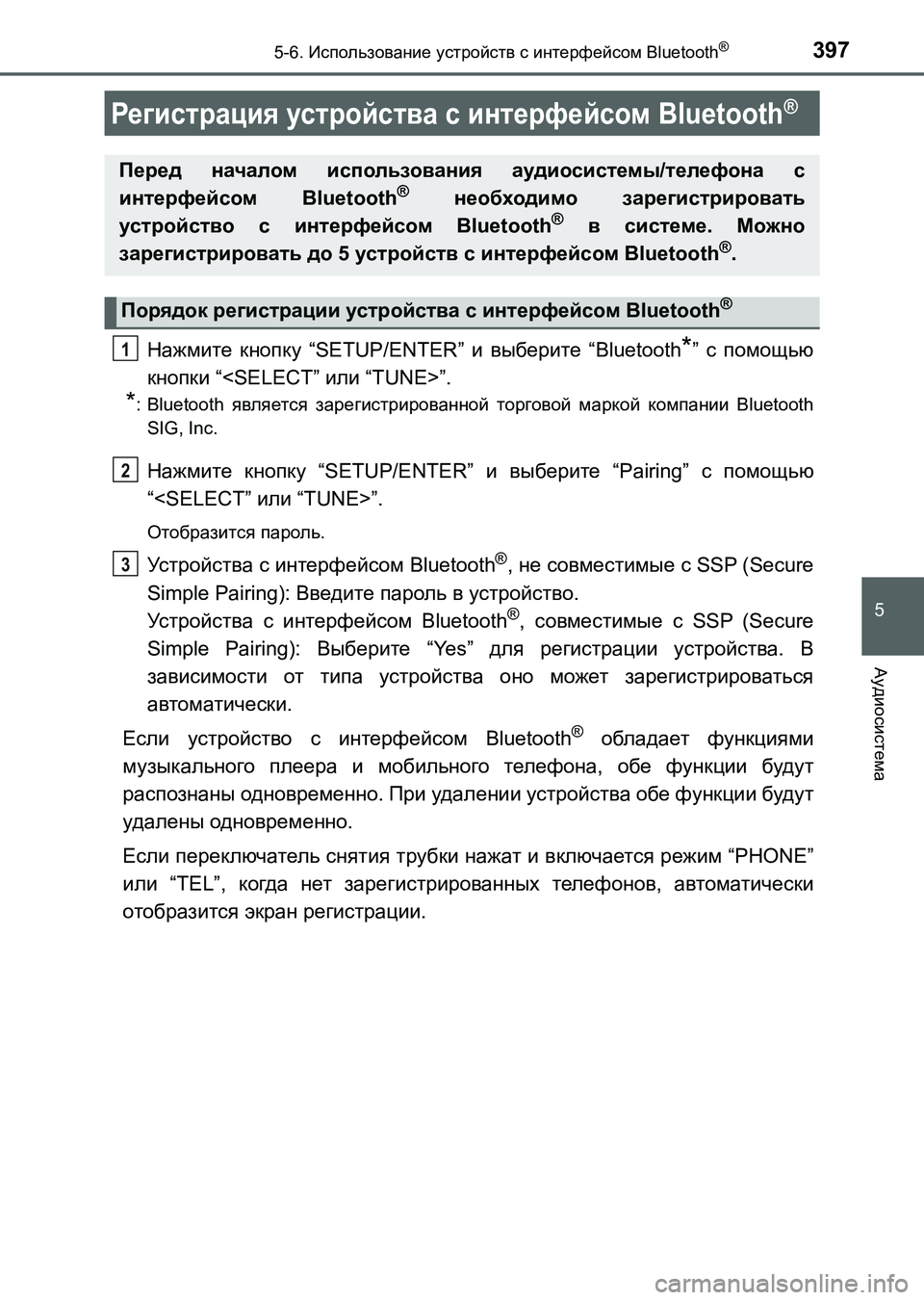 5-6. Использование устройств с интерфейсом Bluetooth®
397

Регистрация устройства с интерфейсом Bluetooth®

Перед началом использования аудиосистемы/телефона с интерфейсом Bluetooth® необходимо зарегистрировать устройство с интерфейсом Bluetooth® в системе. Можно зарегистрировать до 5 устройств с интерфейсом Bluetooth®.

Порядок регистрации устройства с интерфейсом Bluetooth®

1 Нажмите кнопку “SETUP/ENTER” и выберите “Bluetooth*” с помощью кнопки “<SELECT” или “TUNE>”.

*: Bluetooth является зарегистрированной торговой маркой компании Bluetooth SIG, Inc.

2 Нажмите кнопку “SETUP/ENTER” и выберите “Pairing” с помощью “<SELECT” или “TUNE>”.

Отобразится пароль.

3 Устройства с интерфейсом Bluetooth®, не совместимые с SSP (Secure Simple Pairing): Введите пароль в устройство.
Устройства с интерфейсом Bluetooth®, совместимые с SSP (Secure Simple Pairing): Выберите “Yes” для регистрации устройства. В зависимости от типа устройства оно может зарегистрироваться автоматически.

Если устройство с интерфейсом Bluetooth® обладает функциями музыкального плеера и мобильного телефона, обе функции будут распознаны одновременно. При удалении устройства обе функции будут удалены одновременно.

Если переключатель снятия трубки нажат и включается режим “PHONE” или “TEL”, когда нет зарегистрированных телефонов, автоматически отобразится экран регистрации.

5

Аудиосистема

carmanualsonline.info